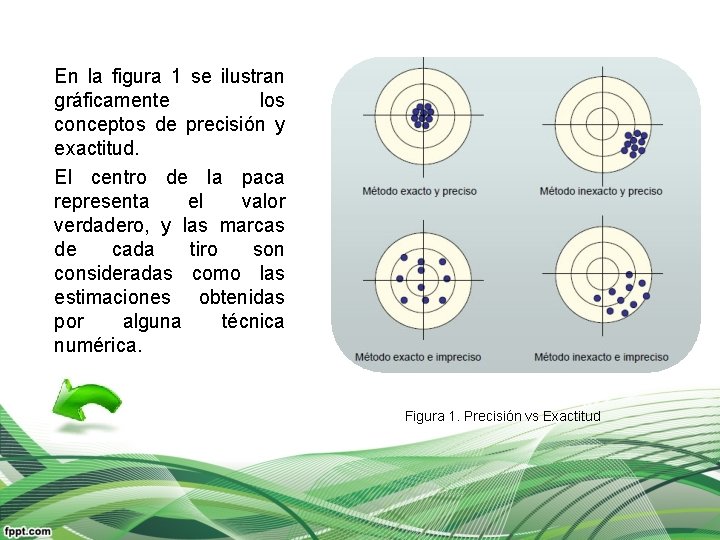 En la figura 1 se ilustran gráficamente los conceptos de precisión y exactitud.

El centro de la paca representa el valor verdadero, y las marcas de cada tiro son consideradas como las estimaciones obtenidas por alguna técnica numérica.

Método exacto y preciso

Método inexacto y preciso

Método exacto e impreciso

Método inexacto e impreciso

Figura 1. Precisión vs Exactitud

fppt.com